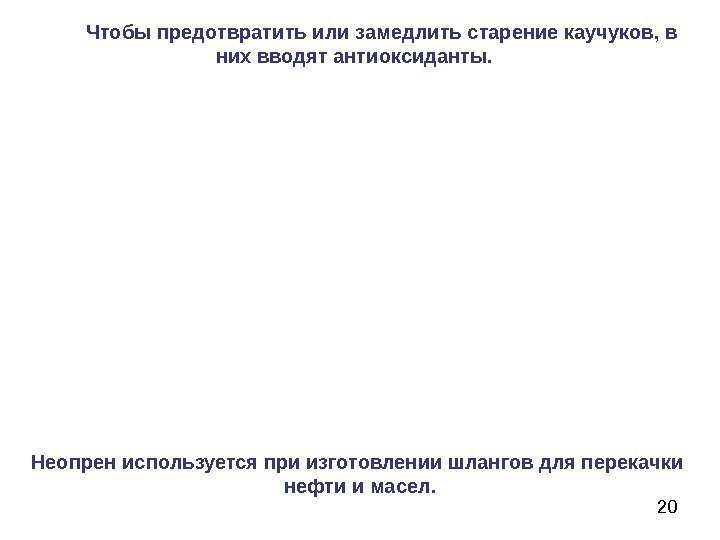 Чтобы предотвратить или замедлить старение каучуков, в них вводят антиоксиданты.

Неопрен используется при изготовлении шлангов для перекачки нефти и масел.

20